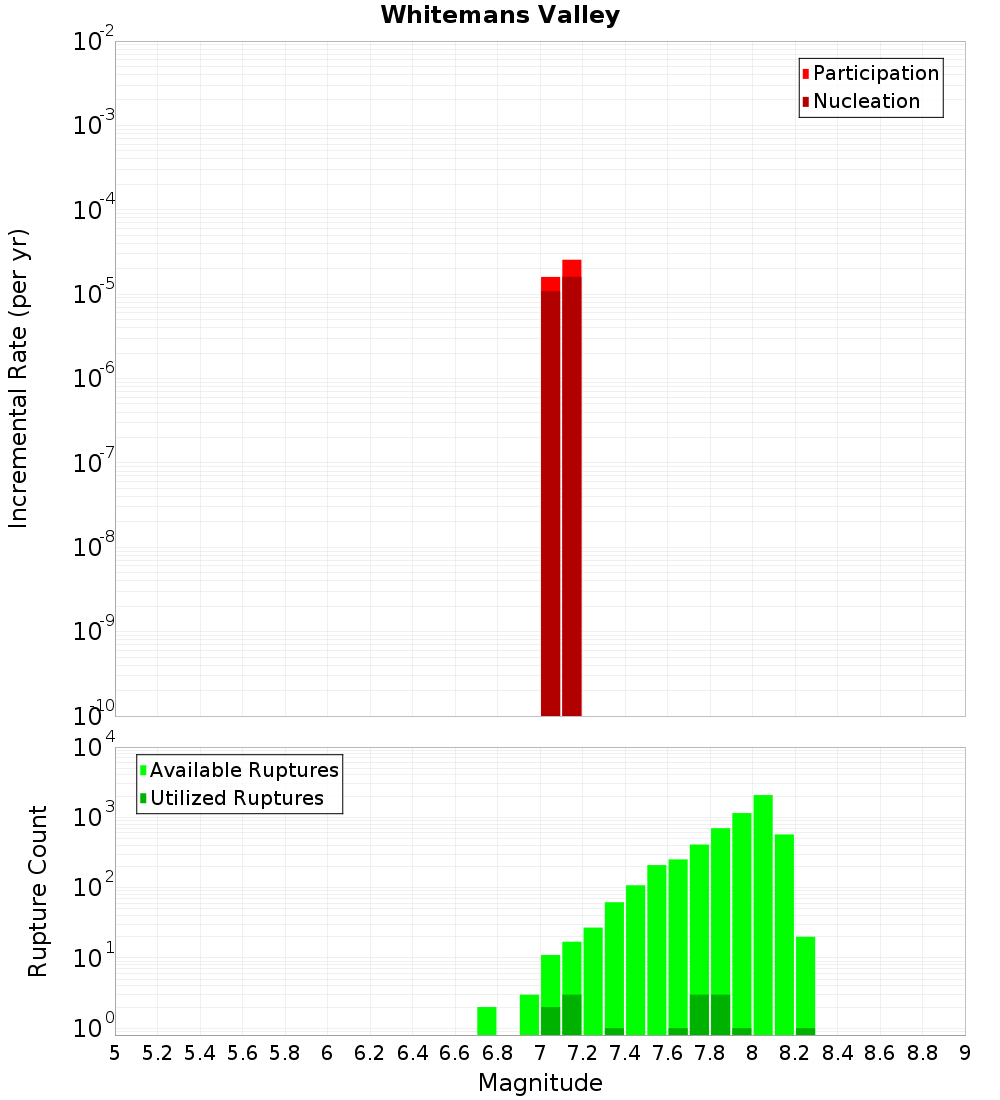 Whitemans Valley

Participation
Nucleation

Incremental Rate (per yr)

$10^{-2}$
$10^{-3}$
$10^{-4}$
$10^{-5}$
$10^{-6}$
$10^{-7}$
$10^{-8}$
$10^{-9}$
$10^{-10}$

Available Ruptures
Utilized Ruptures

Rupture Count

$10^{4}$
$10^{3}$
$10^{2}$
$10^{1}$
$10^{0}$

5 5.2 5.4 5.6 5.8 6 6.2 6.4 6.6 6.8 7 7.2 7.4 7.6 7.8 8 8.2 8.4 8.6 8.8 9

Magnitude